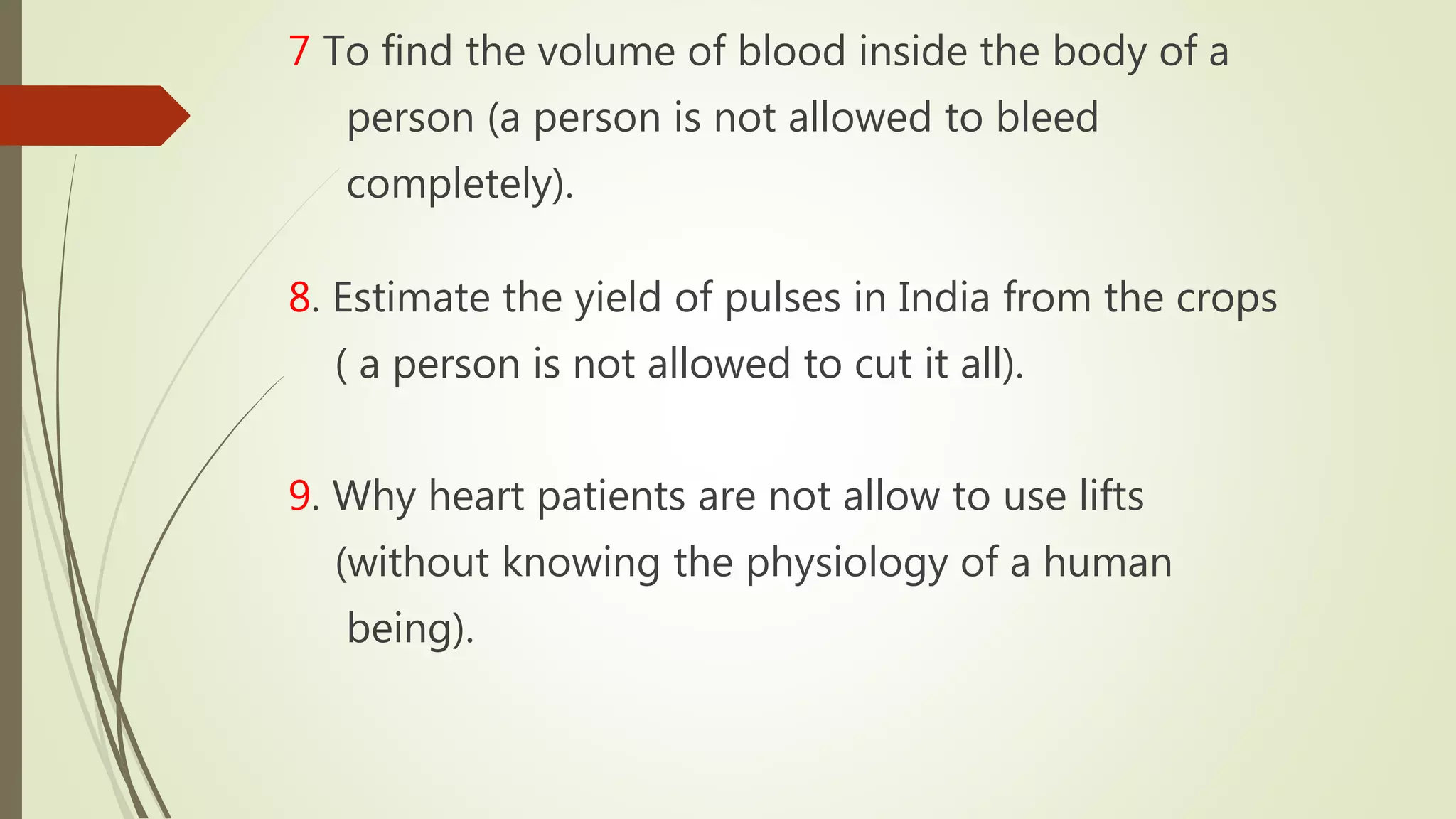 7 To find the volume of blood inside the body of a person (a person is not allowed to bleed completely).

8. Estimate the yield of pulses in India from the crops ( a person is not allowed to cut it all).

9. Why heart patients are not allow to use lifts (without knowing the physiology of a human being).